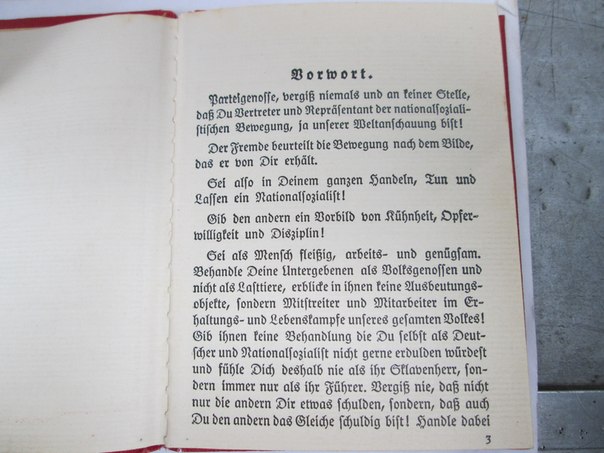 Vorwort.

Parteigenosse, vergiß niemals und an keiner Stelle, daß Du Vertreter und Repräsentant der nationalsozialistischen Bewegung, ja unserer Weltanschauung bist!

Der Fremde beurteilt die Bewegung nach dem Bilde, das er von Dir erhält.

Sei also in Deinem ganzen Handeln, Tun und Lassen ein Nationalsozialist!

Gib den andern ein Vorbild von Kühnheit, Opferwilligkeit und Disziplin!

Sei als Mensch fleißig, arbeits- und genügsam. Behandle Deine Untergebenen als Volksgenossen und nicht als Lasttiere, erblicke in ihnen keine Ausbeutungsobjekte, sondern Mitstreiter und Mitarbeiter im Erhaltungs- und Lebenskampfe unseres gesamten Volkes! Gib ihnen keine Behandlung die Du selbst als Deutscher und Nationalsozialist nicht gerne erdulden würdest und fühle Dich deshalb nie als ihr Sklavenherr, sondern immer nur als ihr Führer. Vergiß nie, daß nicht nur die andern Dir etwas schulden, sondern, daß auch Du den andern das Gleiche schuldig bist! Handle dabei

3